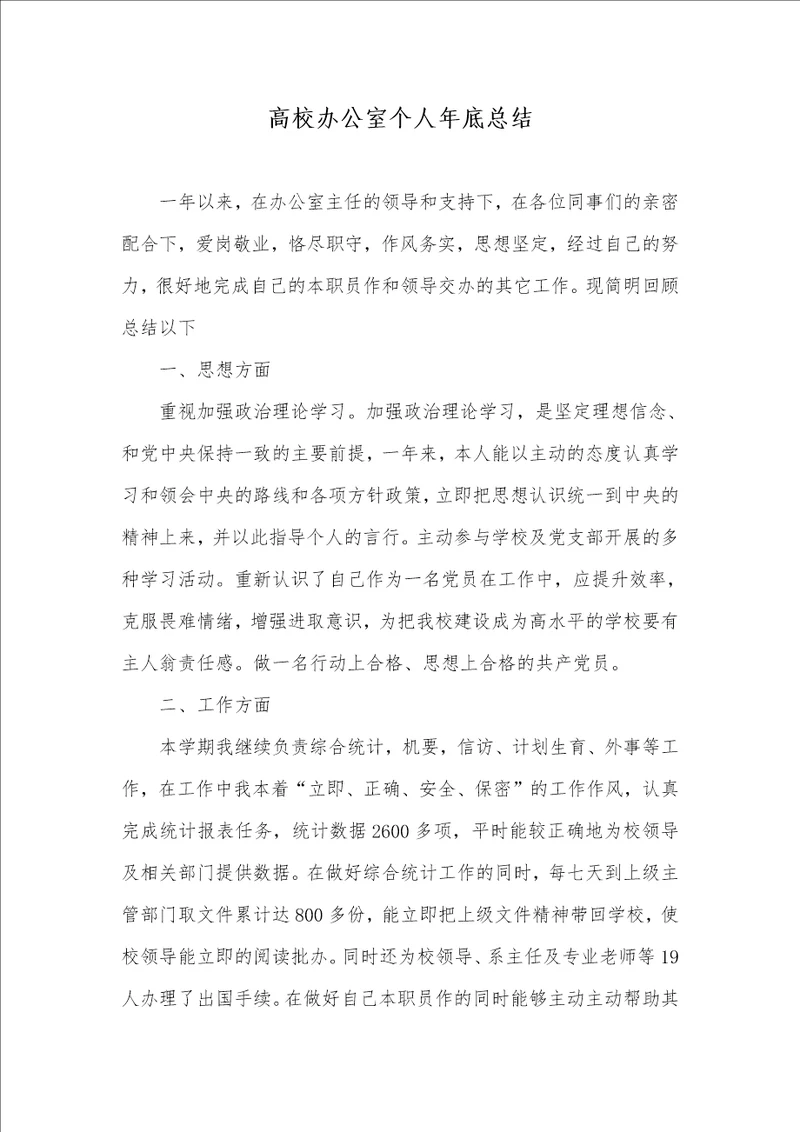 高校办公室个人年底总结

一年以来，在办公室主任的领导和支持下，在各位同事们的亲密配合下，爱岗敬业，恪尽职守，作风务实，思想坚定，经过自己的努力，很好地完成自己的本职员作和领导交办的其它工作。现简明回顾总结以下

一、思想方面

重视加强政治理论学习。加强政治理论学习，是坚定理想信念、和党中央保持一致的主要前提，一年来，本人能以主动的态度认真学习和领会中央的路线和各项方针政策，立即把思想认识统一到中央的精神上来，并以此指导个人的言行。主动参与学校及党支部开展的多种学习活动。重新认识了自己作为一名党员在工作中，应提升效率，克服畏难情绪，增强进取意识，为把我校建设成为高水平的学校要有主人翁责任感。做一名行动上合格、思想上合格的共产党员。

二、工作方面

本学期我继续负责综合统计，机要，信访、计划生育、外事等工作，在工作中我本着“立即、正确、安全、保密”的工作作风，认真完成统计报表任务，统计数据2600多项，平时能较正确地为校领导及相关部门提供数据。在做好综合统计工作的同时，每七天到上级主管部门取文件累计达800多份，能立即把上级文件精神带回学校，使校领导能立即的阅读批办。同时还为校领导、系主任及专业老师等19人办理了出国手续。在做好自己本职员作的同时能够主动主动帮助其